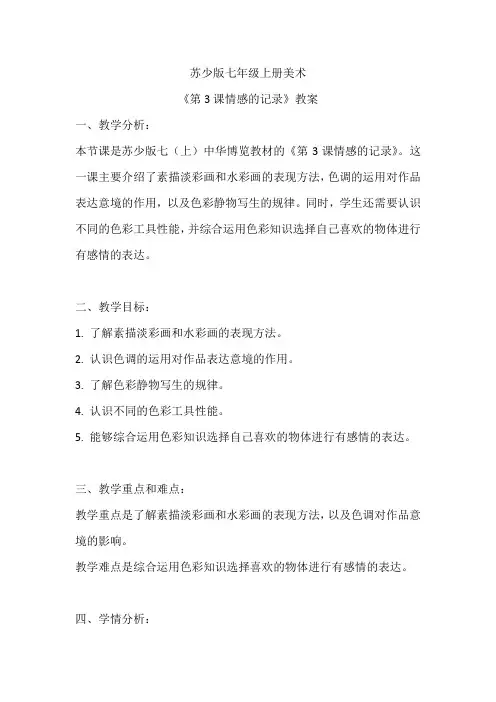 苏少版七年级上册美术

《第 3 课情感的记录》教案

一、教学分析：

本节课是苏少版七（上）中华博览教材的《第 3 课情感的记录》。这一课主要介绍了素描淡彩画和水彩画的表现方法，色调的运用对作品表达意境的作用，以及色彩静物写生的规律。同时，学生还需要认识不同的色彩工具性能，并综合运用色彩知识选择自己喜欢的物体进行有感情的表达。

二、教学目标：

1. 了解素描淡彩画和水彩画的表现方法。

2. 认识色调的运用对作品表达意境的作用。

3. 了解色彩静物写生的规律。

4. 认识不同的色彩工具性能。

5. 能够综合运用色彩知识选择自己喜欢的物体进行有感情的表达。

三、教学重点和难点：

教学重点是了解素描淡彩画和水彩画的表现方法，以及色调对作品意境的影响。

教学难点是综合运用色彩知识选择喜欢的物体进行有感情的表达。

四、学情分析：